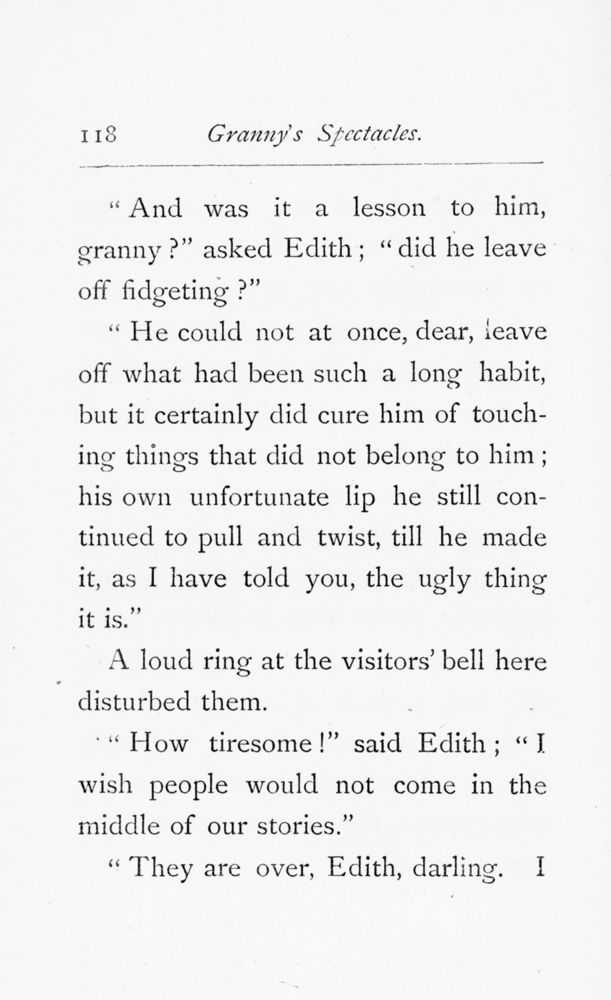 118 Granny's Spectacles.

"And was it a lesson to him, granny?" asked Edith; "did he leave off fidgeting?"

"He could not at once, dear, leave off what had been such a long habit, but it certainly did cure him of touching things that did not belong to him; his own unfortunate lip he still continued to pull and twist, till he made it, as I have told you, the ugly thing it is."

A loud ring at the visitors' bell here disturbed them.

"How tiresome!" said Edith; "I wish people would not come in the middle of our stories."

"They are over, Edith, darling. I